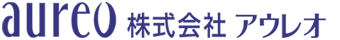 aureo 株式会社 アウレオ